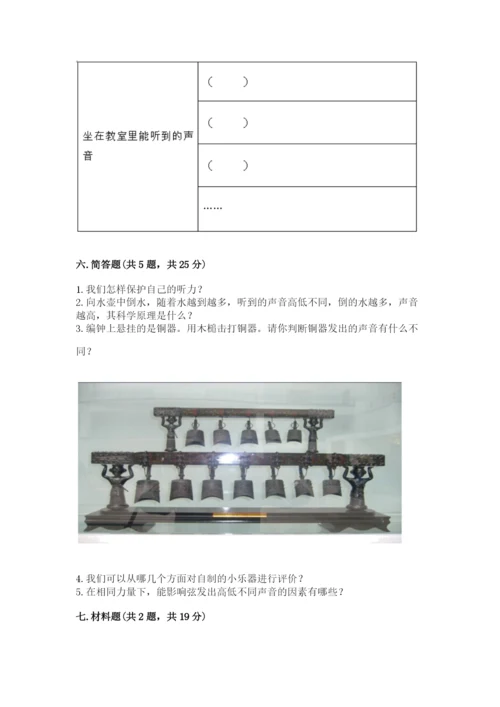 | 坐在教室里能听到的声音 | （　　） |
|---|---|
| | （　　） |
| | （　　） |
| | …… |

六. 简答题（共 5 题，共 25 分）

1. 我们怎样保护自己的听力？
2. 向水壶中倒水，随着水越到越多，听到的声音高低不同，倒的水越多，声音越高，其科学原理是什么？
3. 编钟上悬挂的是铜器。用木槌击打铜器。请你判断铜器发出的声音有什么不同？

4. 我们可以从哪几个方面对自制的小乐器进行评价？
5. 在相同力量下，能影响弦发出高低不同声音的因素有哪些？

七. 材料题（共 2 题，共 19 分）